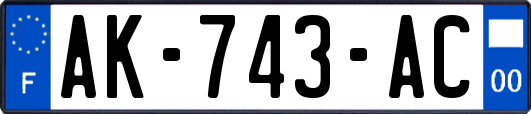 F
AK-743-AC
00